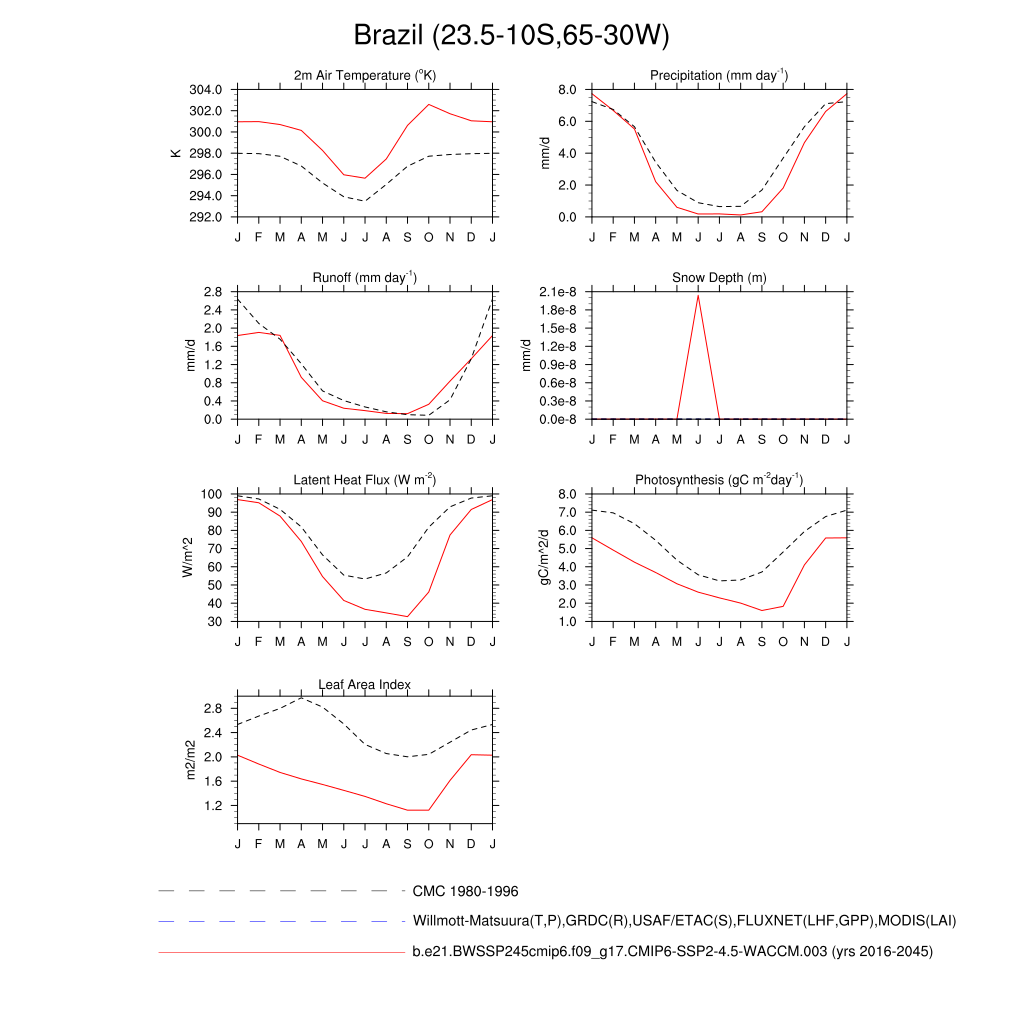 Brazil (23.5-10S,65-30W)

2m Air Temperature ($^{o}$K)

K

304.0
302.0
300.0
298.0
296.0
294.0
292.0

J F M A M J J A S O N D J

Precipitation (mm day$^{-1}$)

mm/d

8.0
6.0
4.0
2.0
0.0

J F M A M J J A S O N D J

Runoff (mm day$^{-1}$)

mm/d

2.8
2.4
2.0
1.6
1.2
0.8
0.4
0.0

J F M A M J J A S O N D J

Snow Depth (m)

mm/d

2.1e-8
1.8e-8
1.5e-8
1.2e-8
0.9e-8
0.6e-8
0.3e-8
0.0e-8

J F M A M J J A S O N D J

Latent Heat Flux (W m$^{-2}$)

W/m^2

100
90
80
70
60
50
40
30

J F M A M J J A S O N D J

Photosynthesis (gC m$^{-2}$day$^{-1}$)

gC/m^2/d

8.0
7.0
6.0
5.0
4.0
3.0
2.0
1.0

J F M A M J J A S O N D J

Leaf Area Index

m2/m2

2.8
2.4
2.0
1.6
1.2

J F M A M J J A S O N D J

CMC 1980-1996

Willmott-Matsuura(T,P),GRDC(R),USAF/ETAC(S),FLUXNET(LHF,GPP),MODIS(LAI)

b.e21.BWSSP245cmip6.f09_g17.CMIP6-SSP2-4.5-WACCM.003 (yrs 2016-2045)